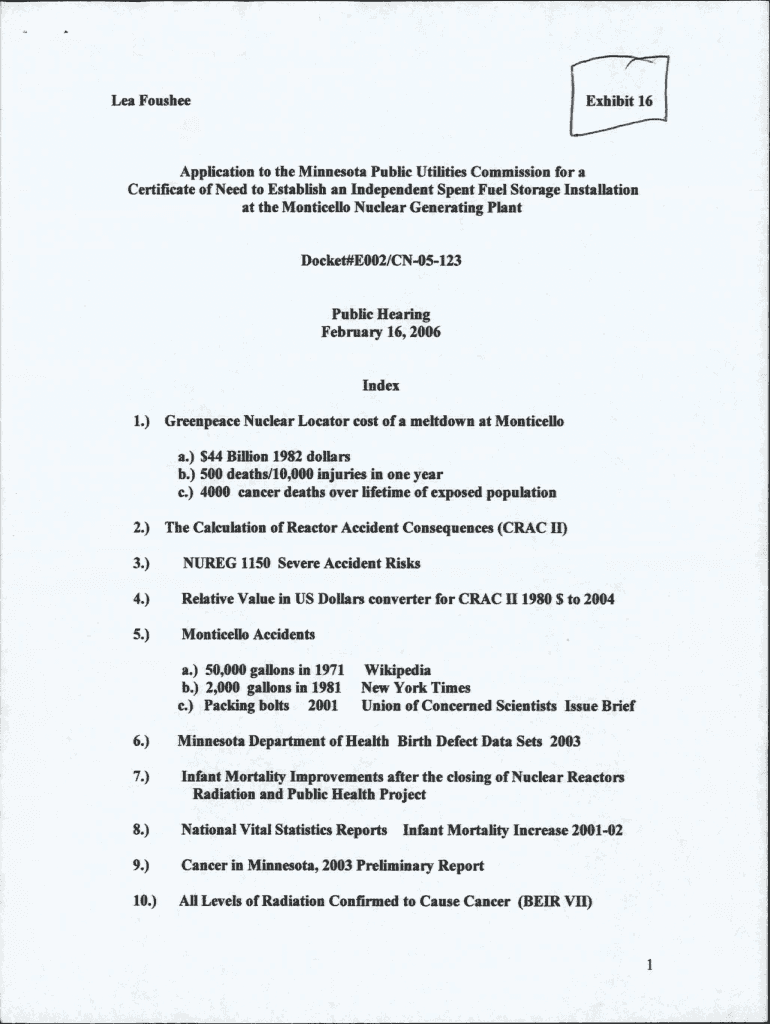 Lea Foushee

Exhibit 16

Application to the Minnesota Public Utilities Commission for a Certificate of Need to Establish an Independent Spent Fuel Storage Installation at the Monticello Nuclear Generating Plant

Docket#E002/CN-05-123

Public Hearing
February 16, 2006

Index

1.) Greenpeace Nuclear Locator cost of a meltdown at Monticello

a.) $44 Billion 1982 dollars
b.) 500 deaths/10,000 injuries in one year
c.) 4000 cancer deaths over lifetime of exposed population

2.) The Calculation of Reactor Accident Consequences (CRAC II)

3.) NUREG 1150 Severe Accident Risks

4.) Relative Value in US Dollars converter for CRAC II 1980 $ to 2004

5.) Monticello Accidents

a.) 50,000 gallons in 1971 Wikipedia
b.) 2,000 gallons in 1981 New York Times
c.) Packing bolts 2001 Union of Concerned Scientists Issue Brief

6.) Minnesota Department of Health Birth Defect Data Sets 2003

7.) Infant Mortality Improvements after the closing of Nuclear Reactors Radiation and Public Health Project

8.) National Vital Statistics Reports Infant Mortality Increase 2001-02

9.) Cancer in Minnesota, 2003 Preliminary Report

10.) All Levels of Radiation Confirmed to Cause Cancer (BEIR VII)

1